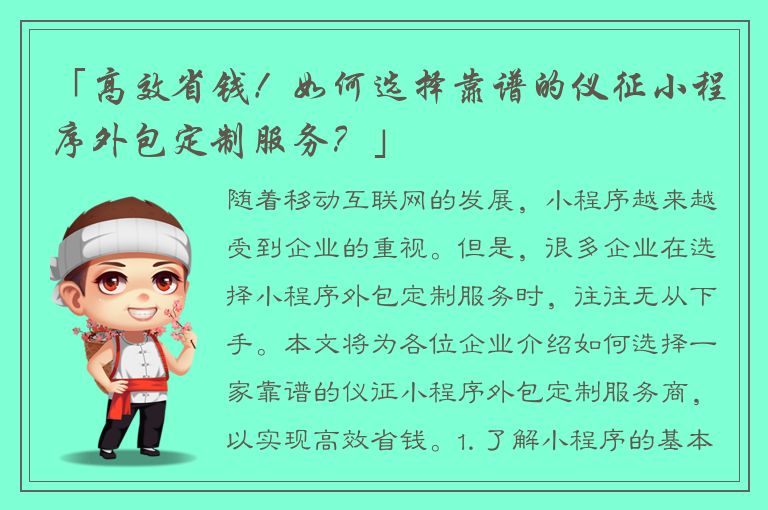 「高效省钱！如何选择靠谱的仪征小程序外包定制服务？」

随着移动互联网的发展，小程序越来越受到企业的重视。但是，很多企业在选择小程序外包定制服务时，往往无从下手。本文将为各位企业介绍如何选择一家靠谱的仪征小程序外包定制服务商，以实现高效省钱。1. 了解小程序的基本